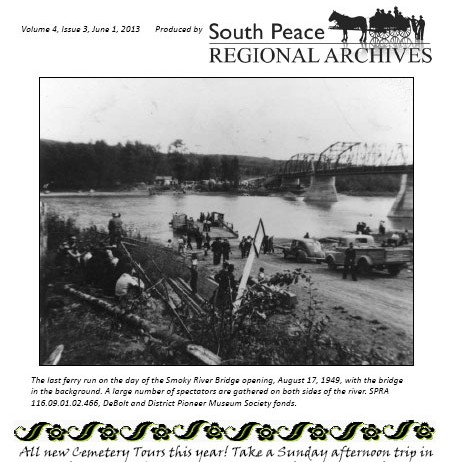 Volume 4, Issue 3, June 1, 2013 Produced by

South Peace
REGIONAL ARCHIVES

The last ferry run on the day of the Smoky River Bridge opening, August 17, 1949, with the bridge in the background. A large number of spectators are gathered on both sides of the river. SPRA 116.09.01.02.466, DeBolt and District Pioneer Museum Society fonds.

All new Cemetery Tours this year! Take a Sunday afternoon trip in